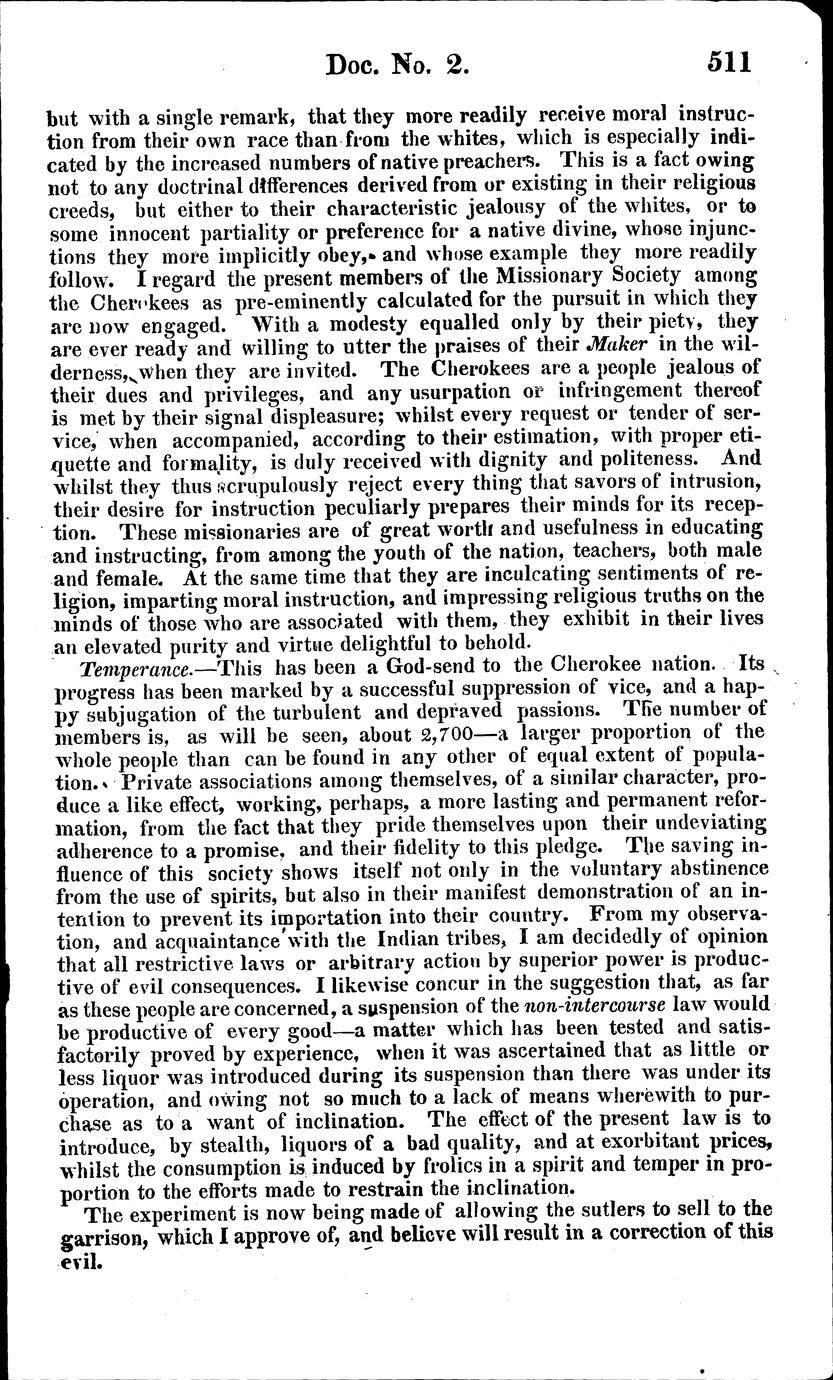 Doc. No. 2. 511

but with a single remark, that they more readily receive moral instruction from their own race than from the whites, which is especially indicated by the increased numbers of native preachers. This is a fact owing not to any doctrinal differences derived from or existing in their religious creeds, but either to their characteristic jealousy of the whites, or to some innocent partiality or preference for a native divine, whose injunctions they more implicitly obey, and whose example they more readily follow. I regard the present members of the Missionary Society among the Cherokees as pre-eminently calculated for the pursuit in which they are now engaged. With a modesty equalled only by their piety, they are ever ready and willing to utter the praises of their Maker in the wilderness, when they are invited. The Cherokees are a people jealous of their dues and privileges, and any usurpation or infringement thereof is met by their signal displeasure; whilst every request or tender of service, when accompanied, according to their estimation, with proper etiquette and formality, is duly received with dignity and politeness. And whilst they thus scrupulously reject every thing that savors of intrusion, their desire for instruction peculiarly prepares their minds for its reception. These missionaries are of great worth and usefulness in educating and instructing, from among the youth of the nation, teachers, both male and female. At the same time that they are inculcating sentiments of religion, imparting moral instruction, and impressing religious truths on the minds of those who are associated with them, they exhibit in their lives an elevated purity and virtue delightful to behold.

Temperance.—This has been a God-send to the Cherokee nation. Its progress has been marked by a successful suppression of vice, and a happy subjugation of the turbulent and depraved passions. The number of members is, as will be seen, about 2,700—a larger proportion of the whole people than can be found in any other of equal extent of population. Private associations among themselves, of a similar character, produce a like effect, working, perhaps, a more lasting and permanent reformation, from the fact that they pride themselves upon their undeviating adherence to a promise, and their fidelity to this pledge. The saving influence of this society shows itself not only in the voluntary abstinence from the use of spirits, but also in their manifest demonstration of an intention to prevent its importation into their country. From my observation, and acquaintance with the Indian tribes, I am decidedly of opinion that all restrictive laws or arbitrary action by superior power is productive of evil consequences. I likewise concur in the suggestion that, as far as these people are concerned, a suspension of the non-intercourse law would be productive of every good—a matter which has been tested and satisfactorily proved by experience, when it was ascertained that as little or less liquor was introduced during its suspension than there was under its operation, and owing not so much to a lack of means wherewith to purchase as to a want of inclination. The effect of the present law is to introduce, by stealth, liquors of a bad quality, and at exorbitant prices, whilst the consumption is induced by frolics in a spirit and temper in proportion to the efforts made to restrain the inclination.

The experiment is now being made of allowing the sutlers to sell to the garrison, which I approve of, and believe will result in a correction of this evil.